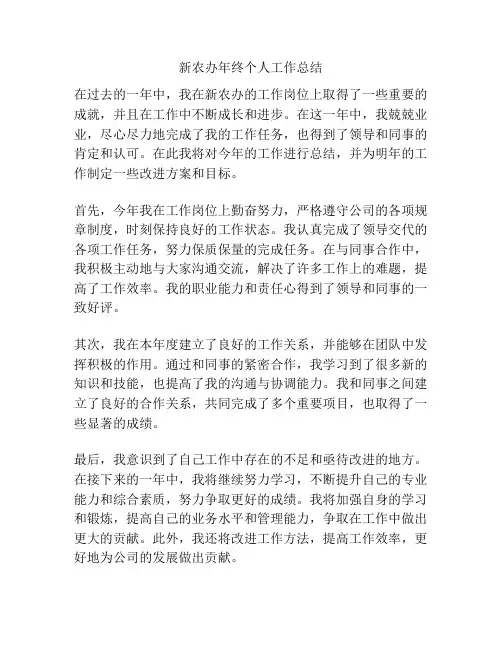 新农办年终个人工作总结

在过去的一年中，我在新农办的工作岗位上取得了一些重要的成就，并且在工作中不断成长和进步。在这一年中，我兢兢业业，尽心尽力地完成了我的工作任务，也得到了领导和同事的肯定和认可。在此我将对今年的工作进行总结，并为明年的工作制定一些改进方案和目标。

首先，今年我在工作岗位上勤奋努力，严格遵守公司的各项规章制度，时刻保持良好的工作状态。我认真完成了领导交代的各项工作任务，努力保质保量的完成任务。在与同事合作中，我积极主动地与大家沟通交流，解决了许多工作上的难题，提高了工作效率。我的职业能力和责任心得到了领导和同事的一致好评。

其次，我在本年度建立了良好的工作关系，并能够在团队中发挥积极的作用。通过和同事的紧密合作，我学习到了很多新的知识和技能，也提高了我的沟通与协调能力。我和同事之间建立了良好的合作关系，共同完成了多个重要项目，也取得了一些显著的成绩。

最后，我意识到了自己工作中存在的不足和亟待改进的地方。在接下来的一年中，我将继续努力学习，不断提升自己的专业能力和综合素质，努力争取更好的成绩。我将加强自身的学习和锻炼，提高自己的业务水平和管理能力，争取在工作中做出更大的贡献。此外，我还将改进工作方法，提高工作效率，更好地为公司的发展做出贡献。